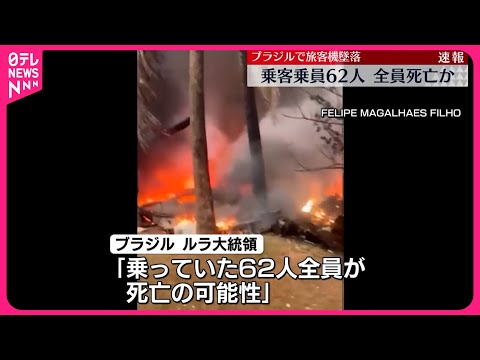 日テレ NEWS NNN

ブラジルで旅客機墜落

速報

乗客乗員62人 全員死亡か

FELIPE MAGALHAES FILHO

ブラジル ルラ大統領

「乗っていた62人全員が死亡の可能性」